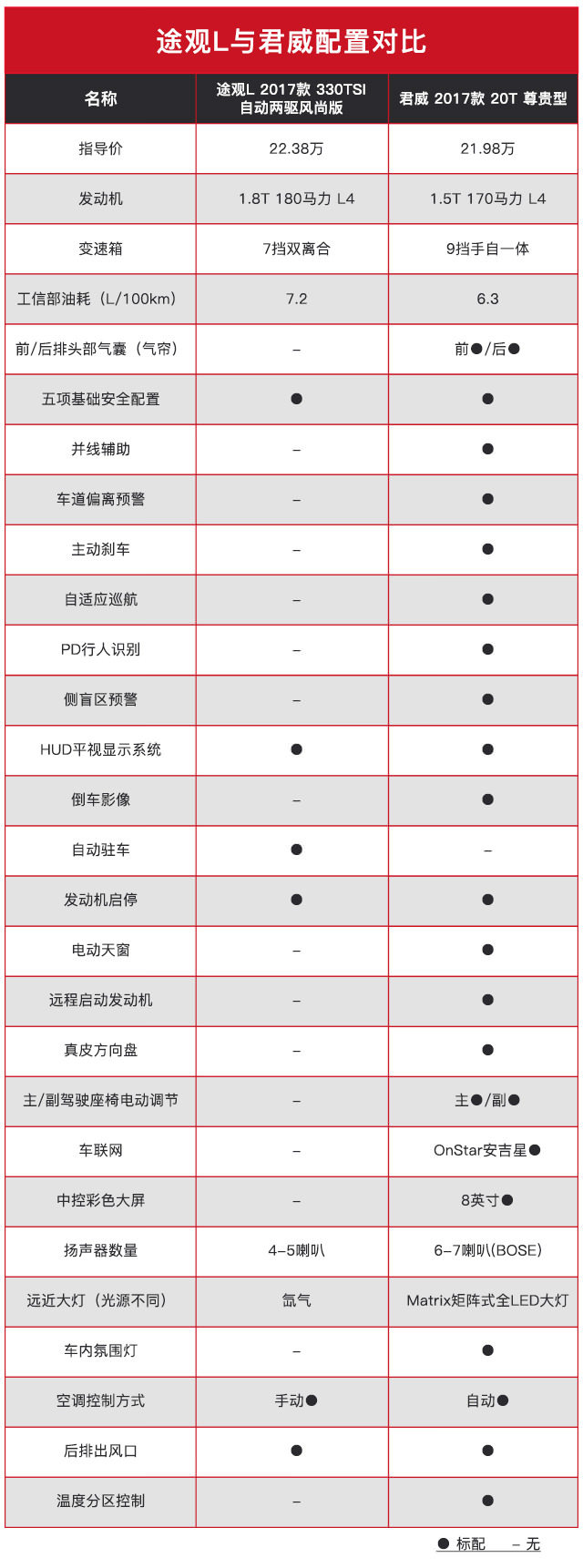 途观L与君威配置对比

| 名称 | 途观L 2017款 330TSI 自动两驱风尚版 | 君威 2017款 20T 尊贵型 |
|---|---|---|
| 指导价 | 22.38万 | 21.98万 |
| 发动机 | 1.8T 180马力 L4 | 1.5T 170马力 L4 |
| 变速箱 | 7挡双离合 | 9挡手自一体 |
| 工信部油耗（L/100km） | 7.2 | 6.3 |
| 前/后排头部气囊（气帘） | – | 前●/后● |
| 五项基础安全配置 | ● | ● |
| 并线辅助 | – | ● |
| 车道偏离预警 | – | ● |
| 主动刹车 | – | ● |
| 自适应巡航 | – | ● |
| PD行人识别 | – | ● |
| 侧盲区预警 | – | ● |
| HUD平视显示系统 | ● | ● |
| 倒车影像 | – | ● |
| 自动驻车 | ● | – |
| 发动机启停 | ● | ● |
| 电动天窗 | – | ● |
| 远程启动发动机 | – | ● |
| 真皮方向盘 | – | ● |
| 主/副驾驶座椅电动调节 | – | 主●/副● |
| 车联网 | – | OnStar安吉星● |
| 中控彩色大屏 | – | 8英寸● |
| 扬声器数量 | 4–5喇叭 | 6–7喇叭(BOSE) |
| 远近大灯（光源不同） | 氙气 | Matrix矩阵式全LED大灯 |
| 车内氛围灯 | – | ● |
| 空调控制方式 | 手动● | 自动● |
| 后排出风口 | ● | ● |
| 温度分区控制 | – | ● |

● 标配 – 无